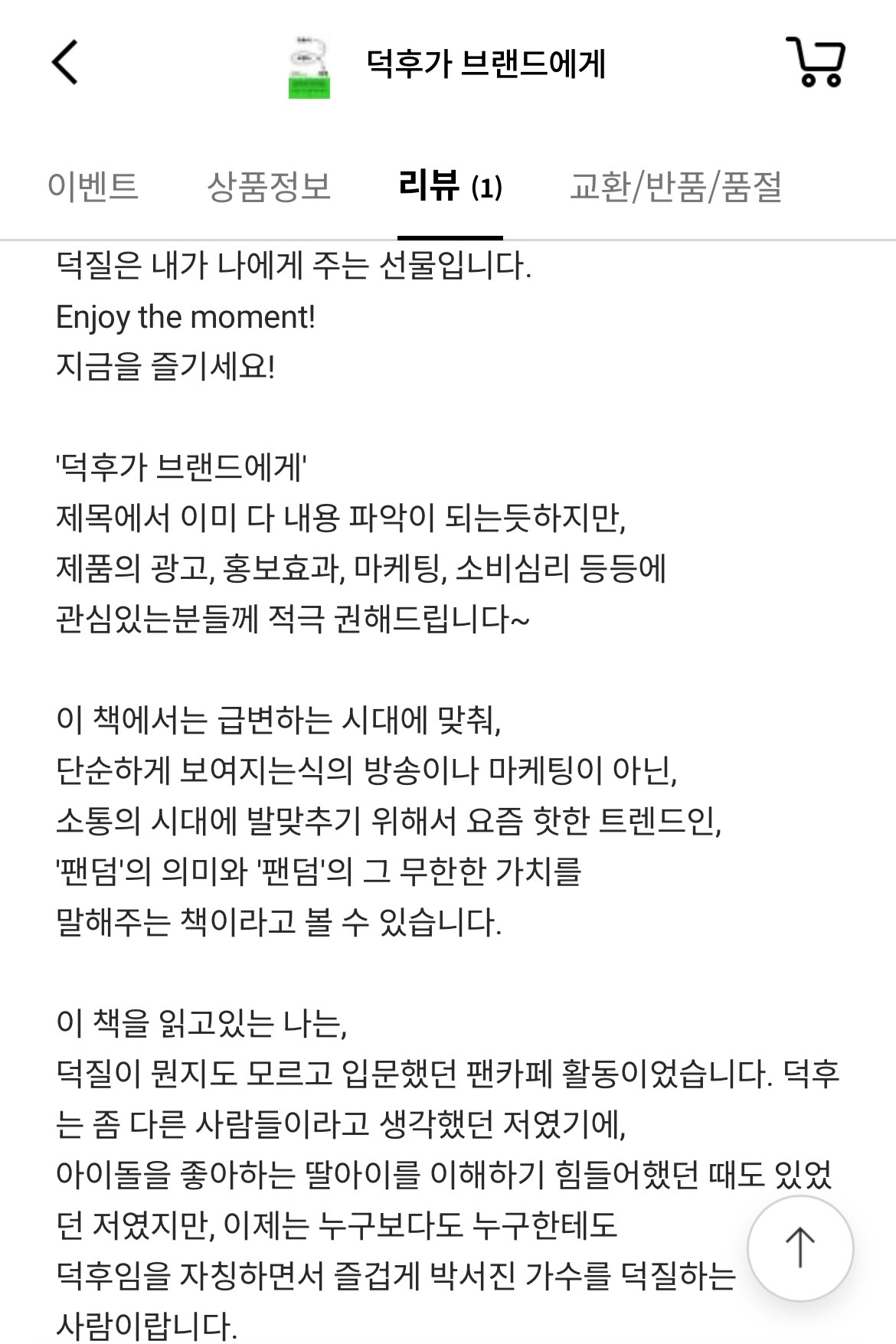 덕후가 브랜드에게

이벤트 상품정보 리뷰 (1) 교환/반품/품절

덕질은 내가 나에게 주는 선물입니다.
Enjoy the moment!
지금을 즐기세요!

'덕후가 브랜드에게'
제목에서 이미 다 내용 파악이 되는듯하지만,
제품의 광고, 홍보효과, 마케팅, 소비심리 등등에
관심있는분들께 적극 권해드립니다~

이 책에서는 급변하는 시대에 맞춰,
단순하게 보여지는식의 방송이나 마케팅이 아닌,
소통의 시대에 발맞추기 위해서 요즘 핫한 트렌드인,
'팬덤'의 의미와 '팬덤'의 그 무한한 가치를
말해주는 책이라고 볼 수 있습니다.

이 책을 읽고있는 나는,
덕질이 뭔지도 모르고 입문했던 팬카페 활동이었습니다. 덕후는 좀 다른 사람들이라고 생각했던 저였기에,
아이돌을 좋아하는 딸아이를 이해하기 힘들어했던 때도 있었던 저였지만, 이제는 누구보다도 누구한테도
덕후임을 자칭하면서 즐겁게 박서진 가수를 덕질하는
사람이랍니다.